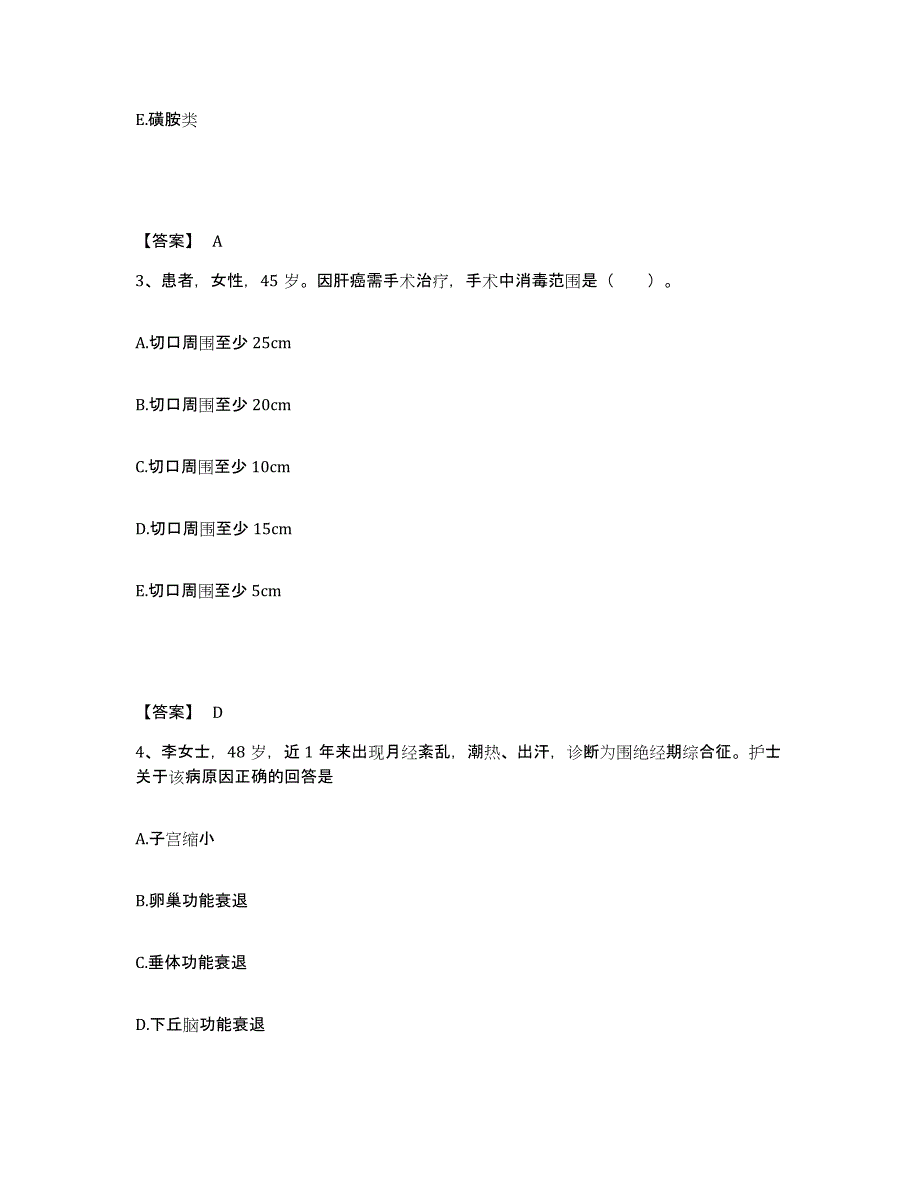 E.磺胺类

【答案】 A

3、患者，女性，45 岁。因肝癌需手术治疗，手术中消毒范围是（　　）。

A.切口周围至少 25cm

B.切口周围至少 20cm

C.切口周围至少 10cm

D.切口周围至少 15cm

E.切口周围至少 5cm

【答案】 D

4、李女士，48 岁，近 1 年来出现月经紊乱，潮热、出汗，诊断为围绝经期综合征。护士关于该病原因正确的回答是

A.子宫缩小

B.卵巢功能衰退

C.垂体功能衰退

D.下丘脑功能衰退